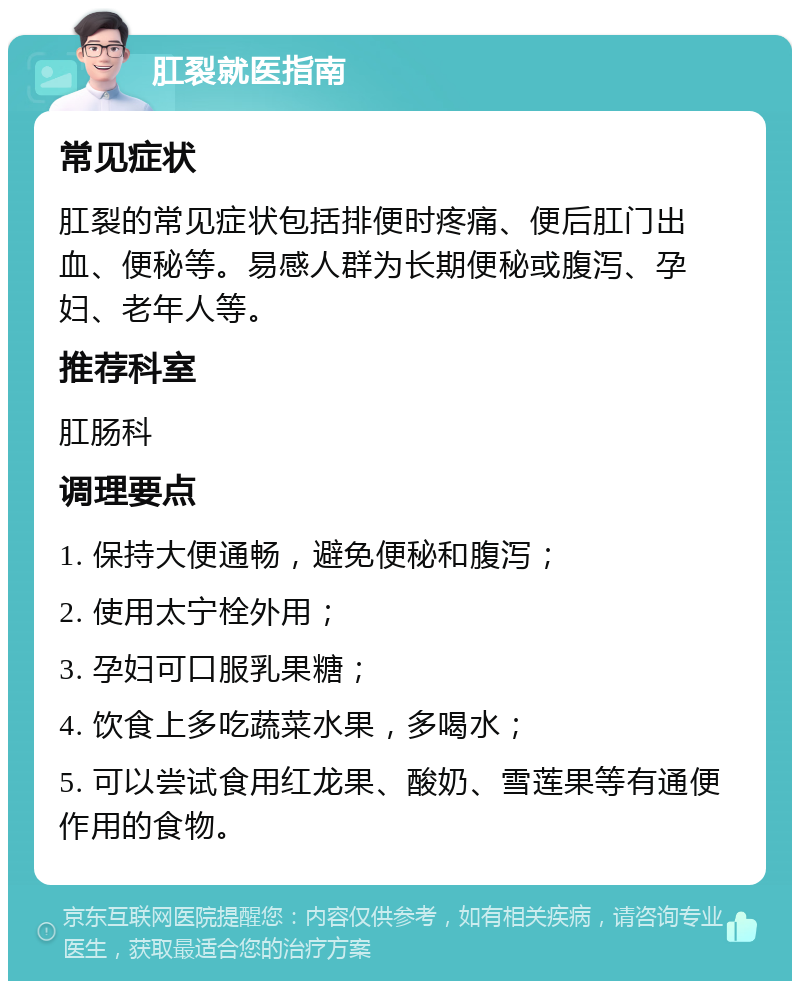 肛裂就医指南

常见症状

肛裂的常见症状包括排便时疼痛、便后肛门出血、便秘等。易感人群为长期便秘或腹泻、孕妇、老年人等。

推荐科室

肛肠科

调理要点

1. 保持大便通畅，避免便秘和腹泻；

2. 使用太宁栓外用；

3. 孕妇可口服乳果糖；

4. 饮食上多吃蔬菜水果，多喝水；

5. 可以尝试食用红龙果、酸奶、雪莲果等有通便作用的食物。

京东互联网医院提醒您：内容仅供参考，如有相关疾病，请咨询专业医生，获取最适合您的治疗方案